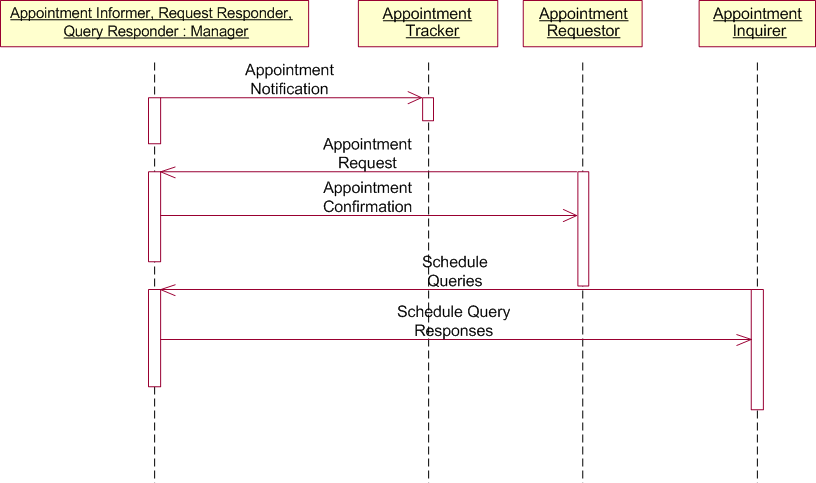 Appointment Informer, Request Responder, Query Responder : Manager

Appointment Tracker

Appointment Requestor

Appointment Inquirer

Appointment Notification

Appointment Request

Appointment Confirmation

Schedule Queries

Schedule Query Responses